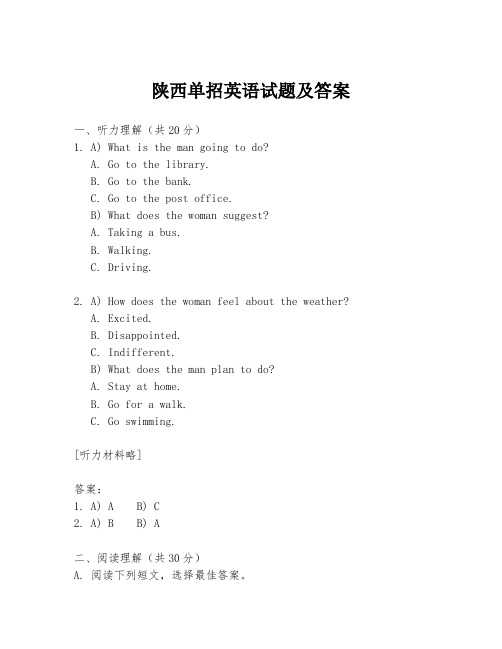 陕西单招英语试题及答案

一、听力理解（共20分）

1. A) What is the man going to do?
A. Go to the library.
B. Go to the bank.
C. Go to the post office.
B) What does the woman suggest?
A. Taking a bus.
B. Walking.
C. Driving.

2. A) How does the woman feel about the weather?
A. Excited.
B. Disappointed.
C. Indifferent.
B) What does the man plan to do?
A. Stay at home.
B. Go for a walk.
C. Go swimming.

[听力材料略]

答案：
1. A) A B) C
2. A) B B) A

二、阅读理解（共30分）
A. 阅读下列短文，选择最佳答案。